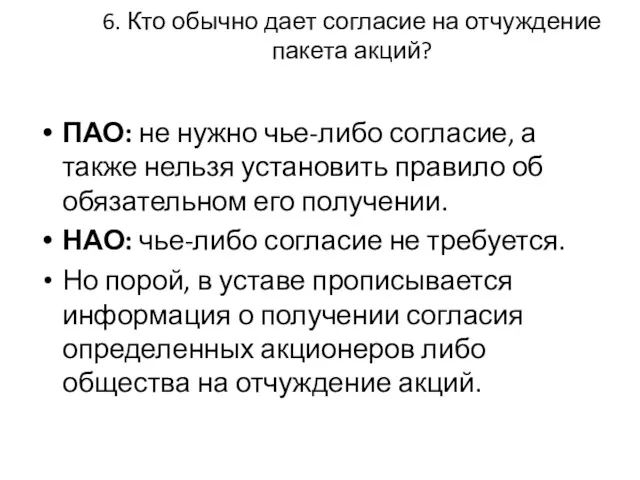 6. Кто обычно дает согласие на отчуждение пакета акций?

• ПАО: не нужно чье-либо согласие, а также нельзя установить правило об обязательном его получении.
• НАО: чье-либо согласие не требуется.
• Но порой, в уставе прописывается информация о получении согласия определенных акционеров либо общества на отчуждение акций.